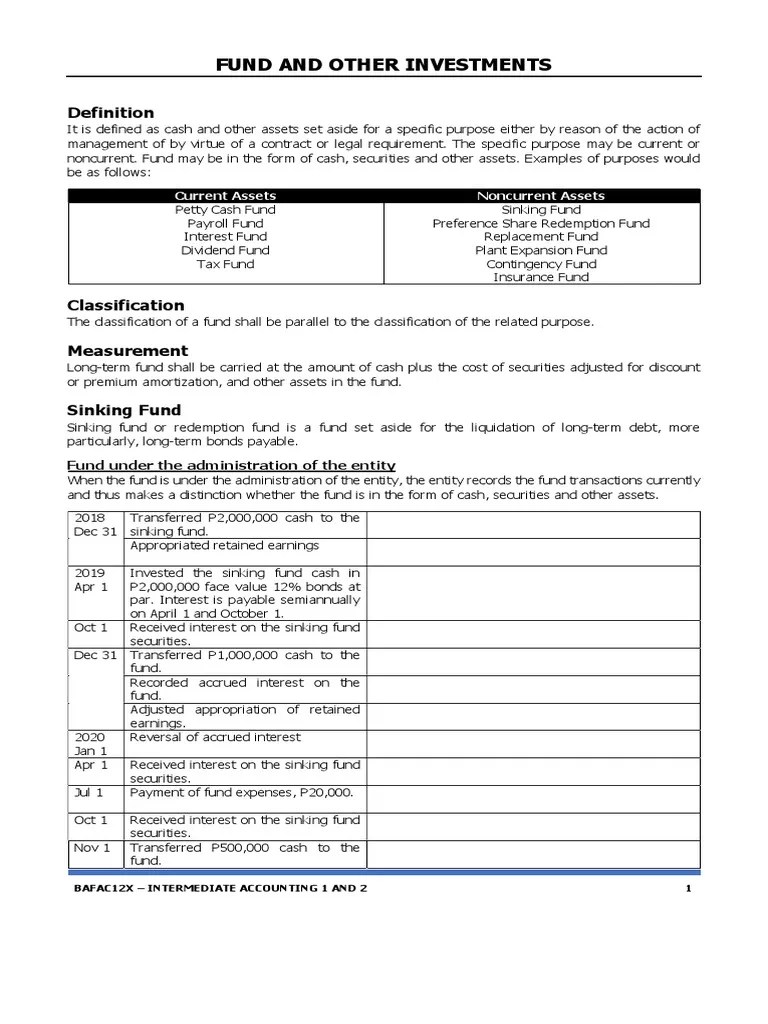 FUND AND OTHER INVESTMENTS

Definition
It is defined as cash and other assets set aside for a specific purpose either by reason of the action of management of by virtue of a contract or legal requirement. The specific purpose may be current or noncurrent. Fund may be in the form of cash, securities and other assets. Examples of purposes would be as follows:

| Current Assets | Noncurrent Assets |
|---|---|
| Petty Cash Fund | Sinking Fund |
| Payroll Fund | Preference Share Redemption Fund |
| Interest Fund | Replacement Fund |
| Dividend Fund | Plant Expansion Fund |
| Tax Fund | Contingency Fund |
| | Insurance Fund |

Classification
The classification of a fund shall be parallel to the classification of the related purpose.

Measurement
Long-term fund shall be carried at the amount of cash plus the cost of securities adjusted for discount or premium amortization, and other assets in the fund.

Sinking Fund
Sinking fund or redemption fund is a fund set aside for the liquidation of long-term debt, more particularly, long-term bonds payable.

Fund under the administration of the entity
When the fund is under the administration of the entity, the entity records the fund transactions currently and thus makes a distinction whether the fund is in the form of cash, securities and other assets.

| | | |
|---|---|---|
| 2018 Dec 31 | Transferred P2,000,000 cash to the sinking fund. | |
| | Appropriated retained earnings | |
| 2019 Apr 1 | Invested the sinking fund cash in P2,000,000 face value 12% bonds at par. Interest is payable semiannually on April 1 and October 1. | |
| Oct 1 | Received interest on the sinking fund securities. | |
| Dec 31 | Transferred P1,000,000 cash to the fund. | |
| | Recorded accrued interest on the fund. | |
| | Adjusted appropriation of retained earnings. | |
| 2020 Jan 1 | Reversal of accrued interest | |
| Apr 1 | Received interest on the sinking fund securities. | |
| Jul 1 | Payment of fund expenses, P20,000. | |
| Oct 1 | Received interest on the sinking fund securities. | |
| Nov 1 | Transferred P500,000 cash to the fund. | |

BAFAC12X – INTERMEDIATE ACCOUNTING 1 AND 2 1